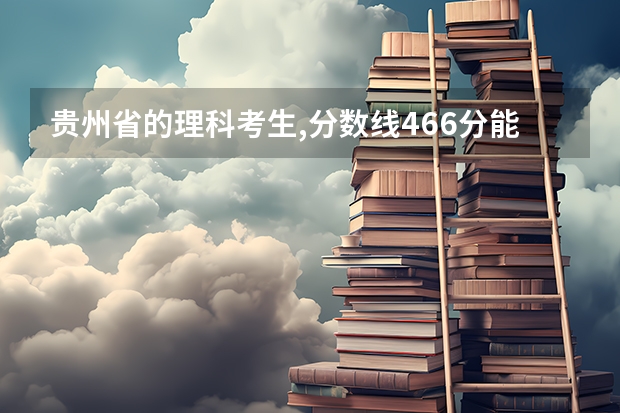 贵州省的理科考生,分数线466分能